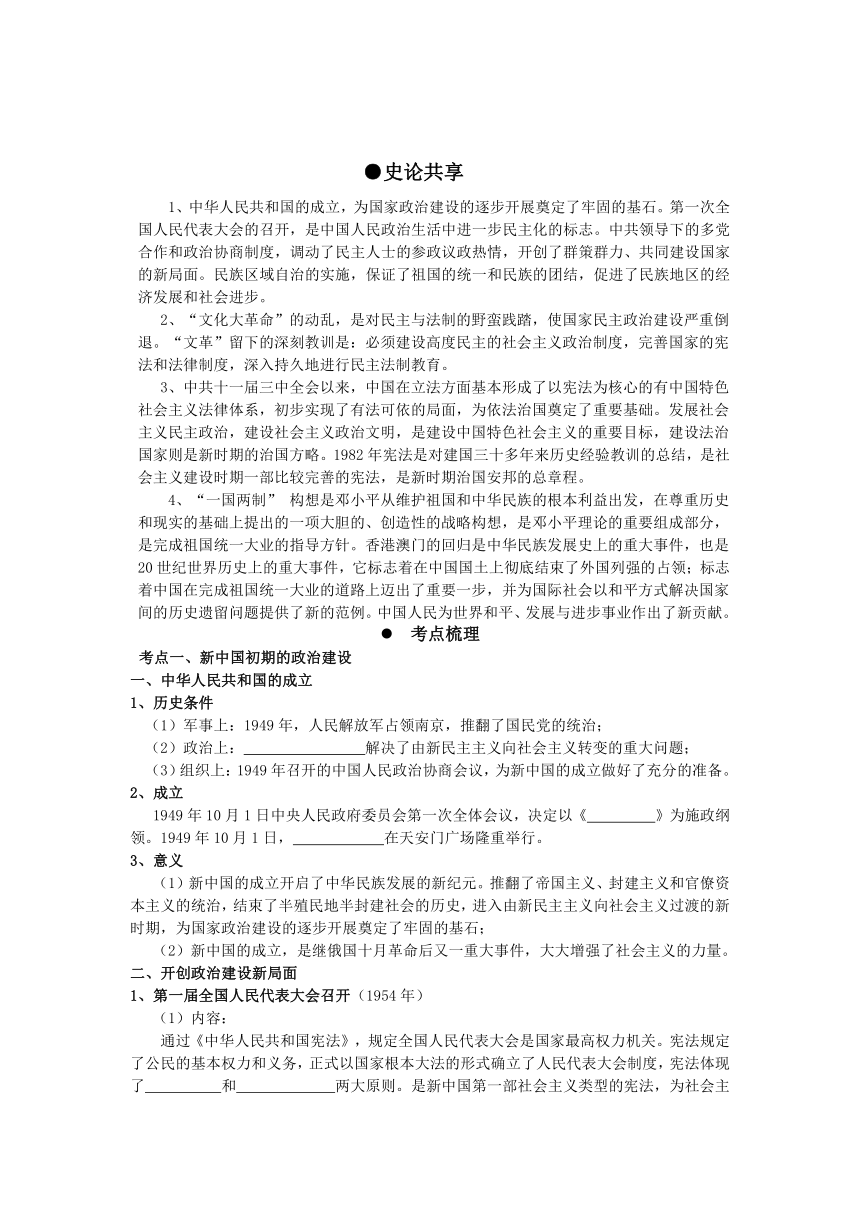 ●史论共享

1、中华人民共和国的成立，为国家政治建设的逐步开展奠定了牢固的基石。第一次全国人民代表大会的召开，是中国人民政治生活中进一步民主化的标志。中共领导下的多党合作和政治协商制度，调动了民主人士的参政议政热情，开创了群策群力、共同建设国家的新局面。民族区域自治的实施，保证了祖国的统一和民族的团结，促进了民族地区的经济发展和社会进步。

2、“文化大革命”的动乱，是对民主与法制的野蛮践踏，使国家民主政治建设严重倒退。“文革”留下的深刻教训是：必须建设高度民主的社会主义政治制度，完善国家的宪法和法律制度，深入持久地进行民主法制教育。

3、中共十一届三中全会以来，中国在立法方面基本形成了以宪法为核心的有中国特色社会主义法律体系，初步实现了有法可依的局面，为依法治国奠定了重要基础。发展社会主义民主政治，建设社会主义政治文明，是建设中国特色社会主义的重要目标，建设法治国家则是新时期的治国方略。1982年宪法是对建国三十多年来历史经验教训的总结，是社会主义建设时期一部比较完善的宪法，是新时期治国安邦的总章程。

4、“一国两制” 构想是邓小平从维护祖国和中华民族的根本利益出发，在尊重历史和现实的基础上提出的一项大胆的、创造性的战略构想，是邓小平理论的重要组成部分，是完成祖国统一大业的指导方针。香港澳门的回归是中华民族发展史上的重大事件，也是20世纪世界历史上的重大事件，它标志着在中国国土上彻底结束了外国列强的占领；标志着中国在完成祖国统一大业的道路上迈出了重要一步，并为国际社会以和平方式解决国家间的历史遗留问题提供了新的范例。中国人民为世界和平、发展与进步事业作出了新贡献。

● 考点梳理

考点一、新中国初期的政治建设
一、中华人民共和国的成立
1、历史条件
（1）军事上：1949年，人民解放军占领南京，推翻了国民党的统治；
（2）政治上：________________解决了由新民主主义向社会主义转变的重大问题；
（3）组织上：1949年召开的中国人民政治协商会议，为新中国的成立做好了充分的准备。
2、成立
1949年10月1日中央人民政府委员会第一次全体会议，决定以《_________》为施政纲领。1949年10月1日，____________在天安门广场隆重举行。
3、意义
（1）新中国的成立开启了中华民族发展的新纪元。推翻了帝国主义、封建主义和官僚资本主义的统治，结束了半殖民地半封建社会的历史，进入由新民主主义向社会主义过渡的新时期，为国家政治建设的逐步开展奠定了牢固的基石；
（2）新中国的成立，是继俄国十月革命后又一重大事件，大大增强了社会主义的力量。
二、开创政治建设新局面
1、第一届全国人民代表大会召开（1954年）
（1）内容：
通过《中华人民共和国宪法》，规定全国人民代表大会是国家最高权力机关。宪法规定了公民的基本权力和义务，正式以国家根本大法的形式确立了人民代表大会制度，宪法体现了__________和_____________两大原则。是新中国第一部社会主义类型的宪法，为社会主